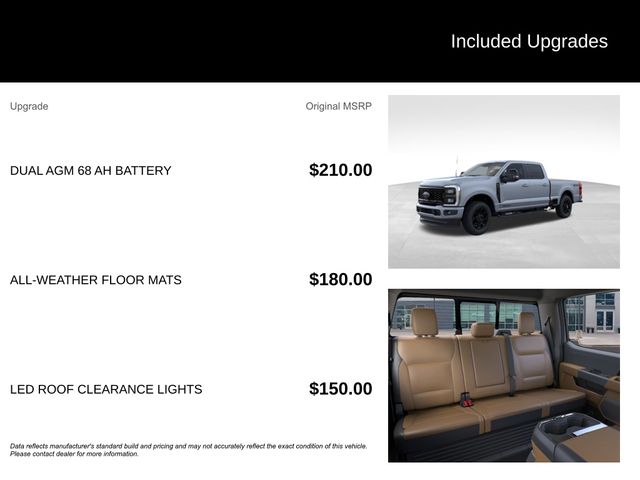 Included Upgrades

| Upgrade | Original MSRP |
|---|---|
| DUAL AGM 68 AH BATTERY | $210.00 |
| ALL-WEATHER FLOOR MATS | $180.00 |
| LED ROOF CLEARANCE LIGHTS | $150.00 |

Data reflects manufacturer's standard build and pricing and may not accurately reflect the exact condition of this vehicle. Please contact dealer for more information.